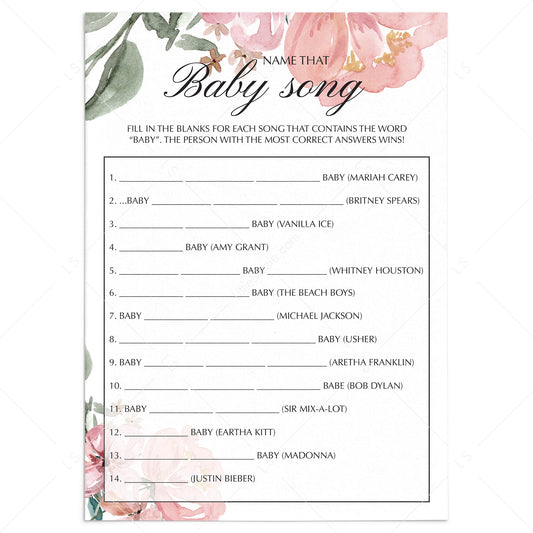 NAME THAT
Baby song

FILL IN THE BLANKS FOR EACH SONG THAT CONTAINS THE WORD "BABY". THE PERSON WITH THE MOST CORRECT ANSWERS WINS!

1. ____________ ____________ ____________ BABY (MARIAH CAREY)

2. ...BABY ____________ ____________ ____________ (BRITNEY SPEARS)

3. ____________ ____________ BABY (VANILLA ICE)

4. ____________ BABY (AMY GRANT)

5. ____________ ____________ BABY ____________ (WHITNEY HOUSTON)

6. ____________ ____________ BABY (THE BEACH BOYS)

7. BABY ____________ ____________ (MICHAEL JACKSON)

8. ____________ ____________ ____________ BABY (USHER)

9. BABY ____________ ____________ ____________ (ARETHA FRANKLIN)

10. ____________ ____________ ____________ BABE (BOB DYLAN)

11. BABY ____________ ____________ (SIR MIX-A-LOT)

12. ____________ BABY (EARTHA KITT)

13. ____________ ____________ BABY (MADONNA)

14. ____________ (JUSTIN BIEBER)